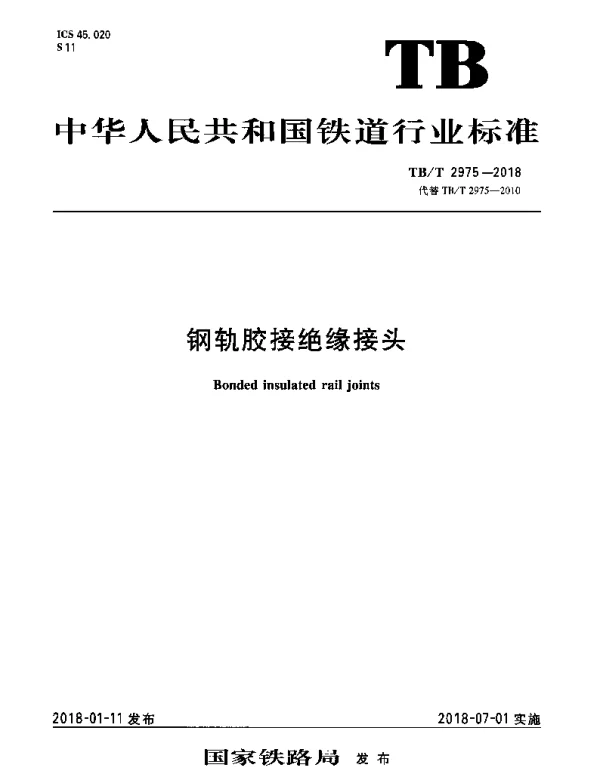 ICS 45.020
S 11

TB

中华人民共和国铁道行业标准

TB/T 2975—2018
代替 TB/T 2975—2010

钢轨胶接绝缘接头

Bonded insulated rail joints

2018-01-11 发布

2018-07-01 实施

国家铁路局 发布